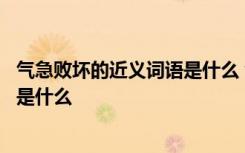 气急败坏的近义词语是什么是什么